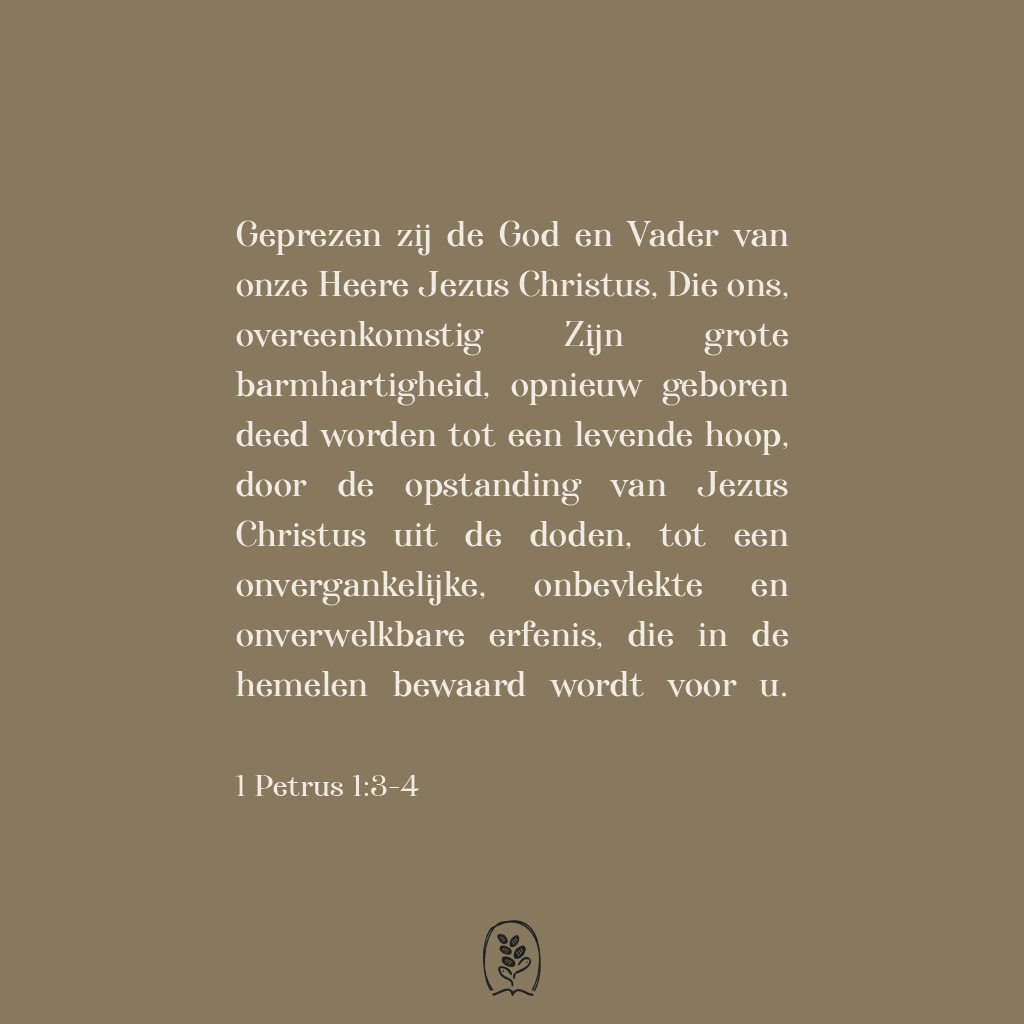 Geprezen zij de God en Vader van onze Heere Jezus Christus, Die ons, overeenkomstig Zijn grote barmhartigheid, opnieuw geboren deed worden tot een levende hoop, door de opstanding van Jezus Christus uit de doden, tot een onvergankelijke, onbevlekte en onverwelkbare erfenis, die in de hemelen bewaard wordt voor u.

1 Petrus 1:3-4